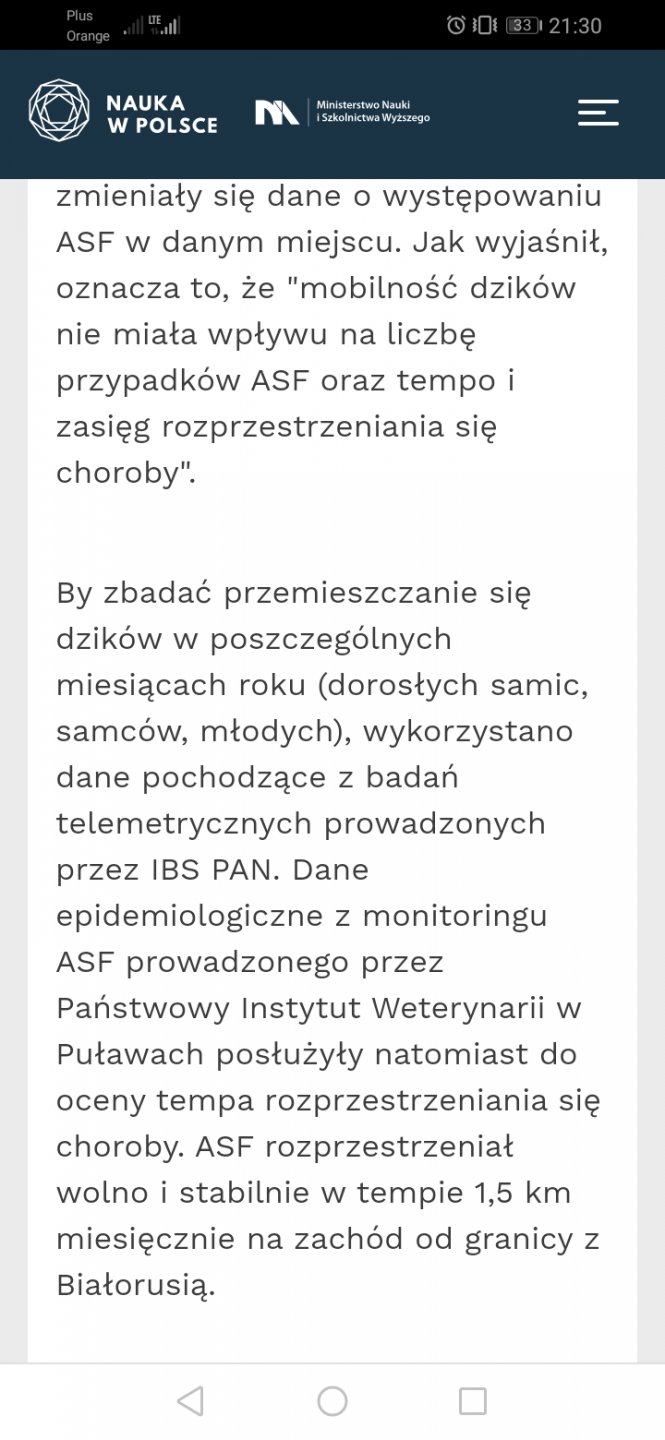 Plus
Orange
LTE
33 21:30

NAUKA
W POLSCE

Ministerstwo Nauki
i Szkolnictwa Wyższego

zmieniały się dane o występowaniu ASF w danym miejscu. Jak wyjaśnił, oznacza to, że "mobilność dzików nie miała wpływu na liczbę przypadków ASF oraz tempo i zasięg rozprzestrzeniania się choroby".

By zbadać przemieszczanie się dzików w poszczególnych miesiącach roku (dorosłych samic, samców, młodych), wykorzystano dane pochodzące z badań telemetrycznych prowadzonych przez IBS PAN. Dane epidemiologiczne z monitoringu ASF prowadzonego przez Państwowy Instytut Weterynarii w Puławach posłużyły natomiast do oceny tempa rozprzestrzeniania się choroby. ASF rozprzestrzeniał wolno i stabilnie w tempie 1,5 km miesięcznie na zachód od granicy z Białorusią.